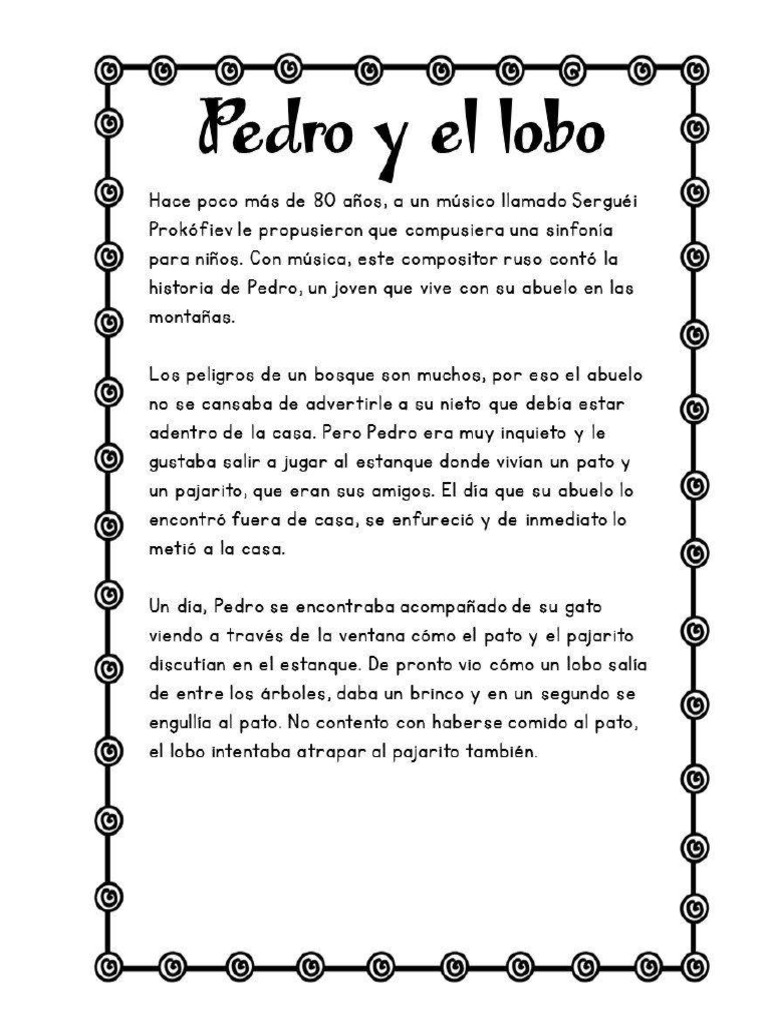 Pedro y el lobo

Hace poco más de 80 años, a un músico llamado Serguéi Prokófiev le propusieron que compusiera una sinfonía para niños. Con música, este compositor ruso contó la historia de Pedro, un joven que vive con su abuelo en las montañas.

Los peligros de un bosque son muchos, por eso el abuelo no se cansaba de advertirle a su nieto que debía estar adentro de la casa. Pero Pedro era muy inquieto y le gustaba salir a jugar al estanque donde vivían un pato y un pajarito, que eran sus amigos. El día que su abuelo lo encontró fuera de casa, se enfureció y de inmediato lo metió a la casa.

Un día, Pedro se encontraba acompañado de su gato viendo a través de la ventana cómo el pato y el pajarito discutían en el estanque. De pronto vio cómo un lobo salía de entre los árboles, daba un brinco y en un segundo se engullía al pato. No contento con haberse comido al pato, el lobo intentaba atrapar al pajarito también.